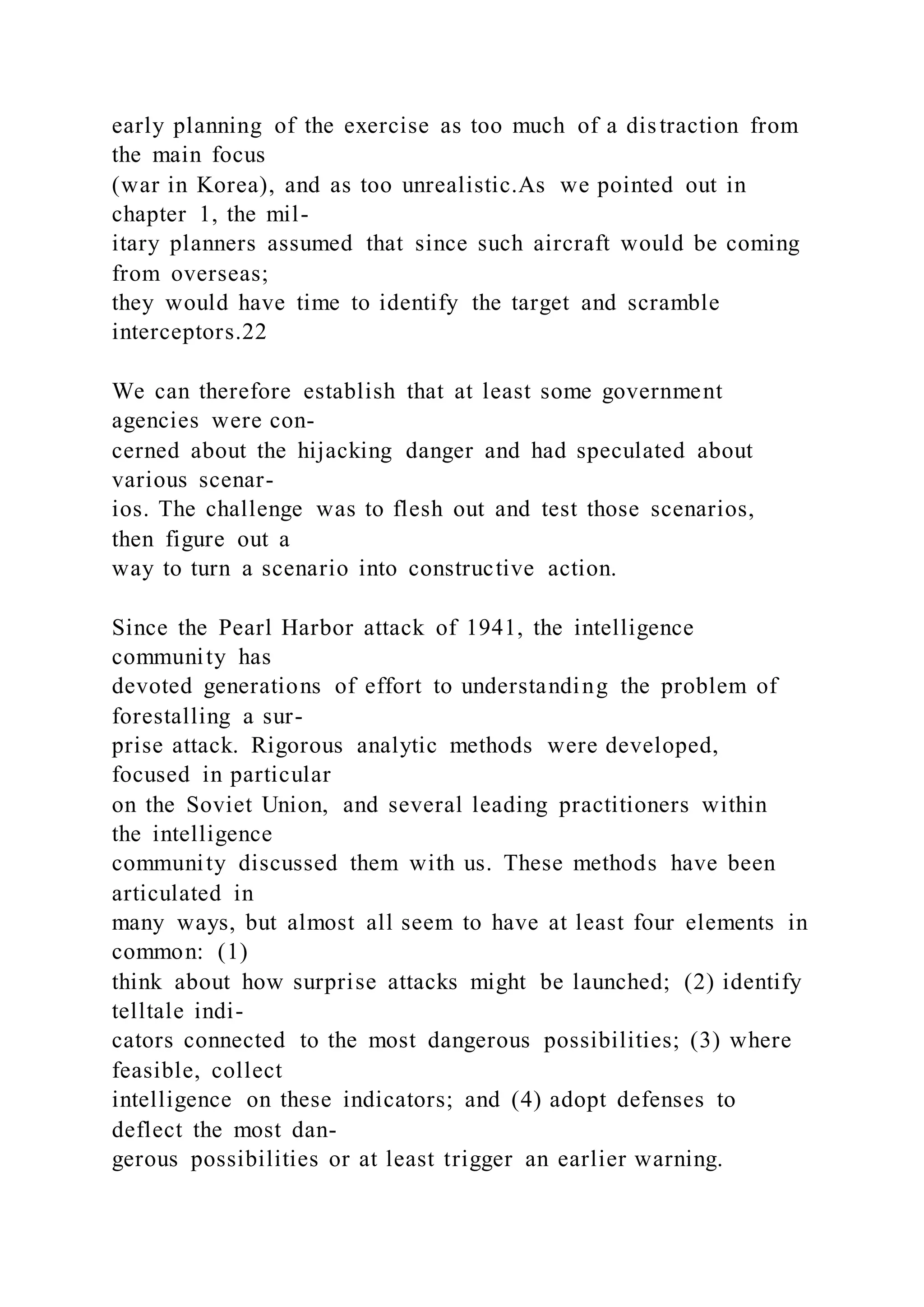 early planning of the exercise as too much of a distraction from the main focus (war in Korea), and as too unrealistic.As we pointed out in chapter 1, the military planners assumed that since such aircraft would be coming from overseas; they would have time to identify the target and scramble interceptors.22

We can therefore establish that at least some government agencies were concerned about the hijacking danger and had speculated about various scenarios. The challenge was to flesh out and test those scenarios, then figure out a way to turn a scenario into constructive action.

Since the Pearl Harbor attack of 1941, the intelligence community has devoted generations of effort to understanding the problem of forestalling a surprise attack. Rigorous analytic methods were developed, focused in particular on the Soviet Union, and several leading practitioners within the intelligence community discussed them with us. These methods have been articulated in many ways, but almost all seem to have at least four elements in common: (1) think about how surprise attacks might be launched; (2) identify telltale indicators connected to the most dangerous possibilities; (3) where feasible, collect intelligence on these indicators; and (4) adopt defenses to deflect the most dangerous possibilities or at least trigger an earlier warning.